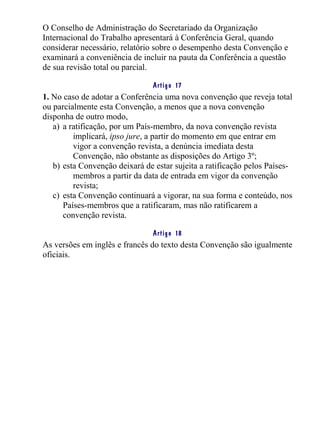 O Conselho de Administração do Secretariado da Organização Internacional do Trabalho apresentará à Conferência Geral, quando considerar necessário, relatório sobre o desempenho desta Convenção e examinará a conveniência de incluir na pauta da Conferência a questão de sua revisão total ou parcial.

Artigo 17

1. No caso de adotar a Conferência uma nova convenção que reveja total ou parcialmente esta Convenção, a menos que a nova convenção disponha de outro modo,

a) a ratificação, por um País-membro, da nova convenção revista implicará, ipso jure, a partir do momento em que entrar em vigor a convenção revista, a denúncia imediata desta Convenção, não obstante as disposições do Artigo 3º;

b) esta Convenção deixará de estar sujeita a ratificação pelos Países-membros a partir da data de entrada em vigor da convenção revista;

c) esta Convenção continuará a vigorar, na sua forma e conteúdo, nos Países-membros que a ratificaram, mas não ratificarem a convenção revista.

Artigo 18

As versões em inglês e francês do texto desta Convenção são igualmente oficiais.